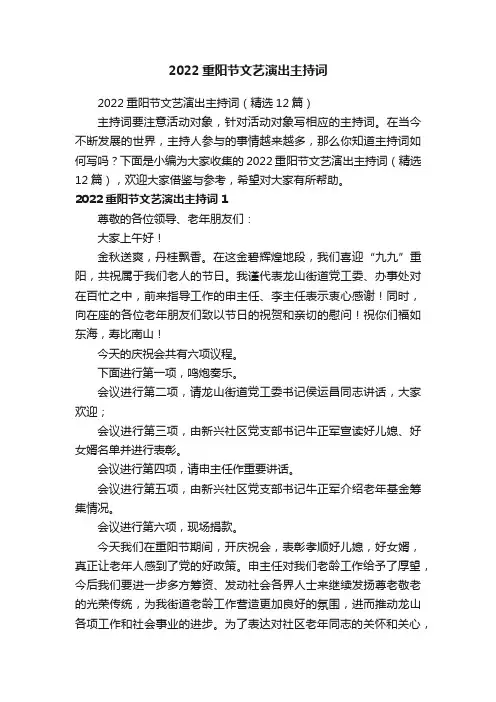 2022 重阳节文艺演出主持词

2022 重阳节文艺演出主持词（精选 12 篇）

主持词要注意活动对象，针对活动对象写相应的主持词。在当今不断发展的世界，主持人参与的事情越来越多，那么你知道主持词如何写吗？下面是小编为大家收集的 2022 重阳节文艺演出主持词（精选 12 篇），欢迎大家借鉴与参考，希望对大家有所帮助。

2022 重阳节文艺演出主持词 1

尊敬的各位领导、老年朋友们：

大家上午好！

金秋送爽，丹桂飘香。在这金碧辉煌地段，我们喜迎“九九”重阳，共祝属于我们老人的节日。我谨代表龙山街道党工委、办事处对在百忙之中，前来指导工作的申主任、李主任表示衷心感谢！同时，向在座的各位老年朋友们致以节日的祝贺和亲切的慰问！祝你们福如东海，寿比南山！

今天的庆祝会共有六项议程。

下面进行第一项，鸣炮奏乐。

会议进行第二项，请龙山街道党工委书记侯运昌同志讲话，大家欢迎；

会议进行第三项，由新兴社区党支部书记牛正军宣读好儿媳、好女婿名单并进行表彰。

会议进行第四项，请申主任作重要讲话。

会议进行第五项，由新兴社区党支部书记牛正军介绍老年基金筹集情况。

会议进行第六项，现场捐款。

今天我们在重阳节期间，开庆祝会，表彰孝顺好儿媳，好女婿，真正让老年人感到了党的好政策。申主任对我们老龄工作给予了厚望，今后我们要进一步多方筹资、发动社会各界人士来继续发扬尊老敬老的光荣传统，为我街道老龄工作营造更加良好的氛围，进而推动龙山各项工作和社会事业的进步。为了表达对社区老年同志的关怀和关心，